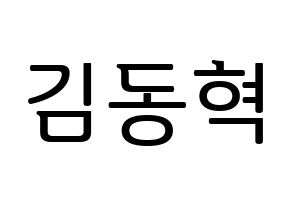 김동혁